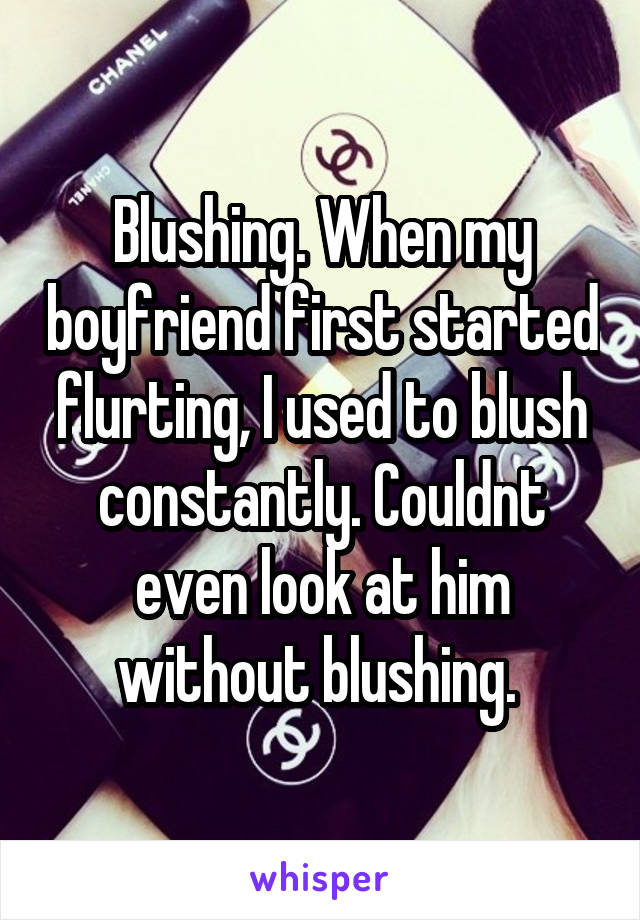 CHANEL

CHANEL

Blushing. When my boyfriend first started flurting, I used to blush constantly. Couldnt even look at him without blushing.

whisper